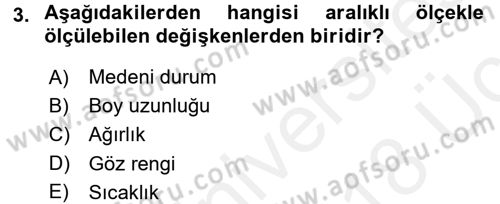 3. Aşağıdakilerden hangisi aralıklı ölçekle ölçülebilen değişkenlerden biridir?

A) Medeni durum
B) Boy uzunluğu
C) Ağırlık
D) Göz rengi
E) Sıcaklık

www.aofsoru.com
www.aofsoru.com
www.aofsoru.com
www.aofsoru.com